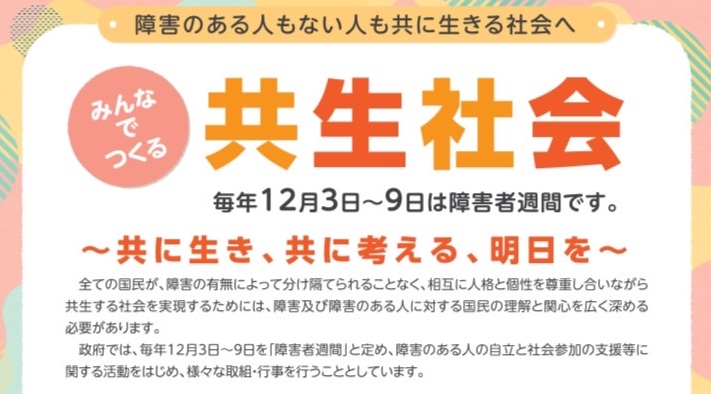 障害のある人もない人も共に生きる社会へ

みんなでつくる

共生社会

毎年12月3日～9日は障害者週間です。

～共に生き、共に考える、明日を～

全ての国民が、障害の有無によって分け隔てられることなく、相互に人格と個性を尊重し合いながら共生する社会を実現するためには、障害及び障害のある人に対する国民の理解と関心を広く深める必要があります。

政府では、毎年12月3日～9日を「障害者週間」と定め、障害のある人の自立と社会参加の支援等に関する活動をはじめ、様々な取組・行事を行うこととしています。